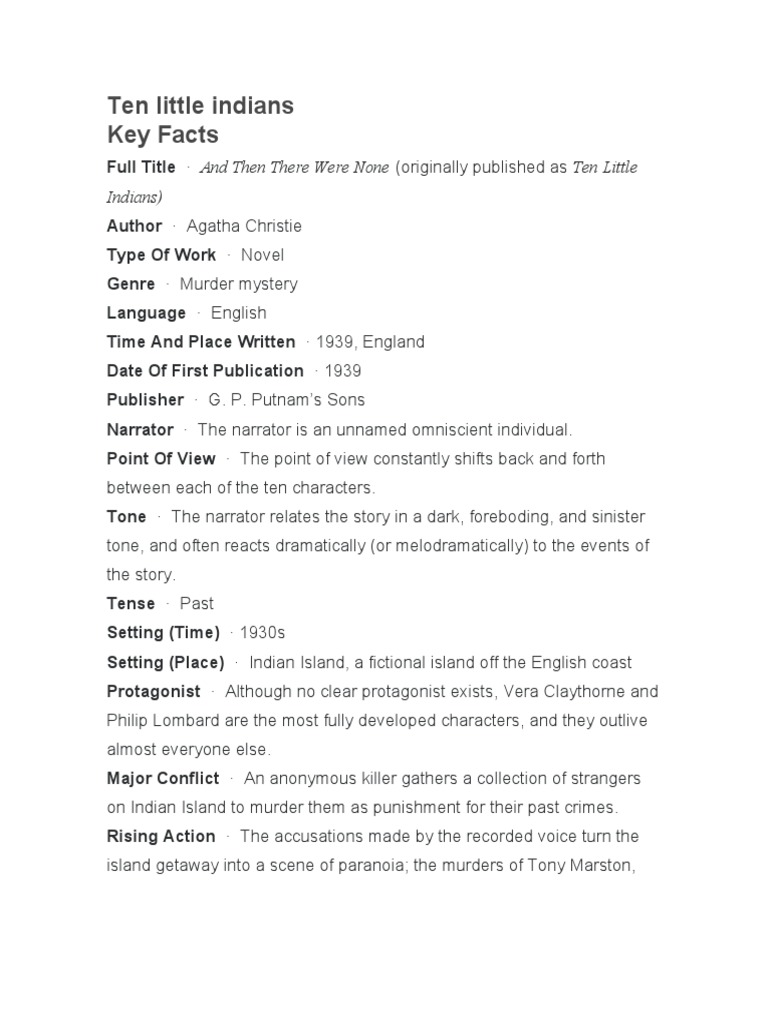 Ten little indians
Key Facts

Full Title · And Then There Were None (originally published as Ten Little Indians)

Author · Agatha Christie

Type Of Work · Novel

Genre · Murder mystery

Language · English

Time And Place Written · 1939, England

Date Of First Publication · 1939

Publisher · G. P. Putnam's Sons

Narrator · The narrator is an unnamed omniscient individual.

Point Of View · The point of view constantly shifts back and forth between each of the ten characters.

Tone · The narrator relates the story in a dark, foreboding, and sinister tone, and often reacts dramatically (or melodramatically) to the events of the story.

Tense · Past

Setting (Time) · 1930s

Setting (Place) · Indian Island, a fictional island off the English coast

Protagonist · Although no clear protagonist exists, Vera Claythorne and Philip Lombard are the most fully developed characters, and they outlive almost everyone else.

Major Conflict · An anonymous killer gathers a collection of strangers on Indian Island to murder them as punishment for their past crimes.

Rising Action · The accusations made by the recorded voice turn the island getaway into a scene of paranoia; the murders of Tony Marston,